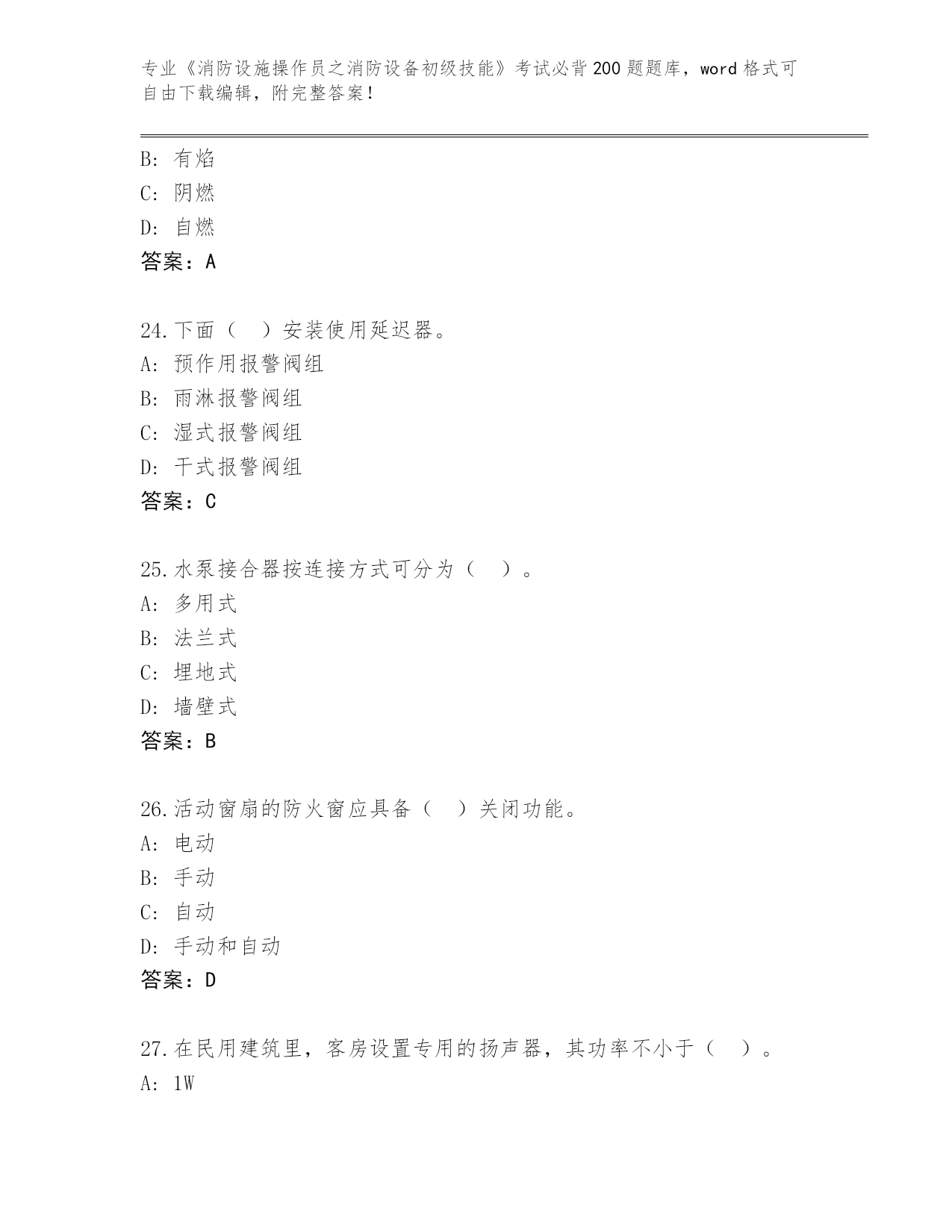 专业《消防设施操作员之消防设备初级技能》考试必背200题题库，word格式可自由下载编辑，附完整答案！

B: 有焰
C: 阴燃
D: 自燃
答案：A

24.下面（ ）安装使用延迟器。
A: 预作用报警阀组
B: 雨淋报警阀组
C: 湿式报警阀组
D: 干式报警阀组
答案：C

25.水泵接合器按连接方式可分为（ ）。
A: 多用式
B: 法兰式
C: 埋地式
D: 墙壁式
答案：B

26.活动窗扇的防火窗应具备（ ）关闭功能。
A: 电动
B: 手动
C: 自动
D: 手动和自动
答案：D

27.在民用建筑里，客房设置专用的扬声器，其功率不小于（ ）。
A: 1W